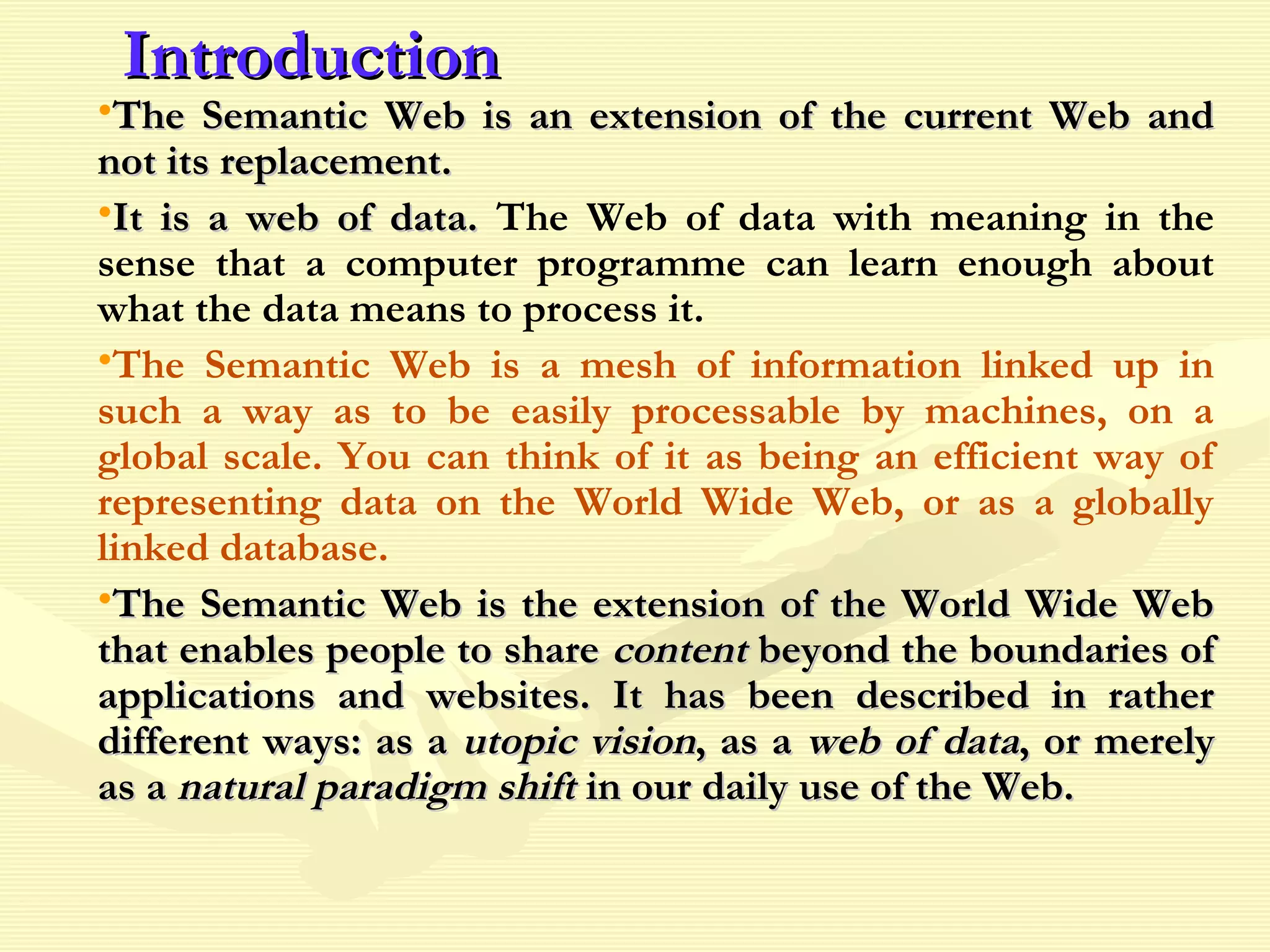 Introduction

•The Semantic Web is an extension of the current Web and not its replacement.

•It is a web of data. The Web of data with meaning in the sense that a computer programme can learn enough about what the data means to process it.

•The Semantic Web is a mesh of information linked up in such a way as to be easily processable by machines, on a global scale. You can think of it as being an efficient way of representing data on the World Wide Web, or as a globally linked database.

•The Semantic Web is the extension of the World Wide Web that enables people to share content beyond the boundaries of applications and websites. It has been described in rather different ways: as a utopic vision, as a web of data, or merely as a natural paradigm shift in our daily use of the Web.